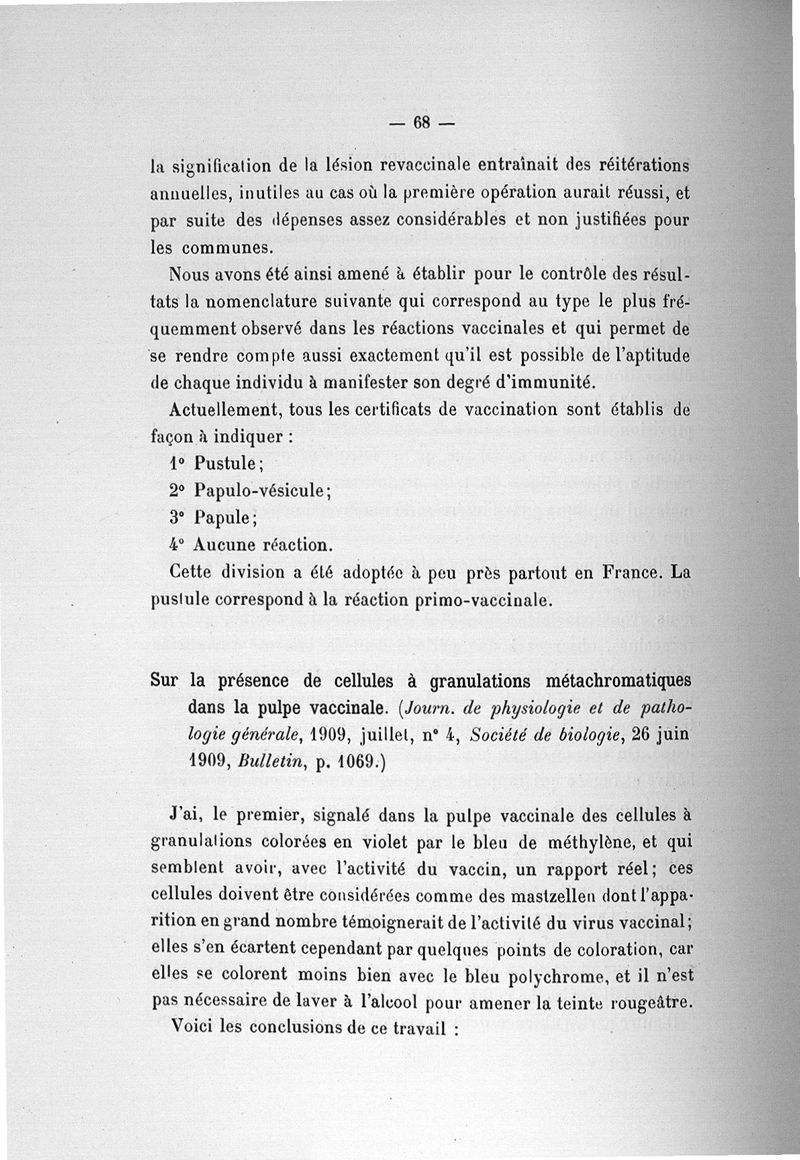 — 68 —

la signification de la lésion revaccinale entraînait des réitérations annuelles, inutiles au cas où la première opération aurait réussi, et par suite des dépenses assez considérables et non justifiées pour les communes.

Nous avons été ainsi amené à établir pour le contrôle des résultats la nomenclature suivante qui correspond au type le plus fréquemment observé dans les réactions vaccinales et qui permet de se rendre compte aussi exactement qu'il est possible de l'aptitude de chaque individu à manifester son degré d'immunité.

Actuellement, tous les certificats de vaccination sont établis de façon à indiquer :

1° Pustule;

2° Papulo-vésicule;

3° Papule;

4° Aucune réaction.

Cette division a été adoptée à peu près partout en France. La pustule correspond à la réaction primo-vaccinale.

Sur la présence de cellules à granulations métachromatiques dans la pulpe vaccinale. (Journ. de physiologie et de pathologie générale, 1909, juillet, n° 4, Société de biologie, 26 juin 1909, Bulletin, p. 1069.)

J'ai, le premier, signalé dans la pulpe vaccinale des cellules à granulations colorées en violet par le bleu de méthylène, et qui semblent avoir, avec l'activité du vaccin, un rapport réel; ces cellules doivent être considérées comme des mastzellen dont l'apparition en grand nombre témoignerait de l'activité du virus vaccinal; elles s'en écartent cependant par quelques points de coloration, car elles se colorent moins bien avec le bleu polychrome, et il n'est pas nécessaire de laver à l'alcool pour amener la teinte rougeâtre.

Voici les conclusions de ce travail :